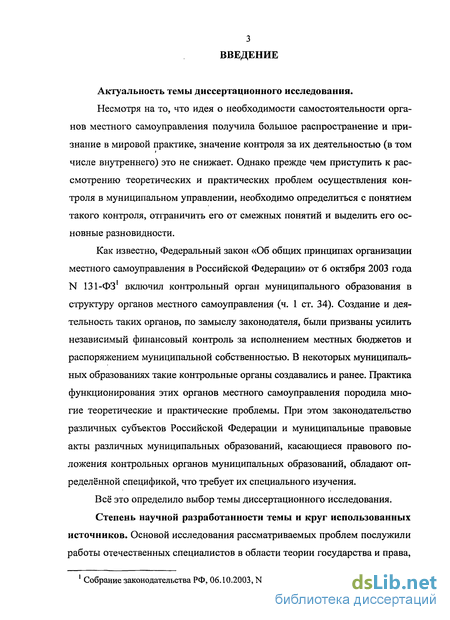 3

ВВЕДЕНИЕ

Актуальность темы диссертационного исследования.

Несмотря на то, что идея о необходимости самостоятельности органов местного самоуправления получила большое распространение и признание в мировой практике, значение контроля за их деятельностью (в том числе внутреннего) это не снижает. Однако прежде чем приступить к рассмотрению теоретических и практических проблем осуществления контроля в муниципальном управлении, необходимо определиться с понятием такого контроля, отграничить его от смежных понятий и выделить его основные разновидности.

Как известно, Федеральный закон «Об общих принципах организации местного самоуправления в Российской Федерации» от 6 октября 2003 года N 131-ФЗ$^1$ включил контрольный орган муниципального образования в структуру органов местного самоуправления (ч. 1 ст. 34). Создание и деятельность таких органов, по замыслу законодателя, были призваны усилить независимый финансовый контроль за исполнением местных бюджетов и распоряжением муниципальной собственностью. В некоторых муниципальных образованиях такие контрольные органы создавались и ранее. Практика функционирования этих органов местного самоуправления породила многие теоретические и практические проблемы. При этом законодательство различных субъектов Российской Федерации и муниципальные правовые акты различных муниципальных образований, касающиеся правового положения контрольных органов муниципальных образований, обладают определённой спецификой, что требует их специального изучения.

Всё это определило выбор темы диссертационного исследования.

Степень научной разработанности темы и круг использованных источников. Основой исследования рассматриваемых проблем послужили работы отечественных специалистов в области теории государства и права,

$^1$ Собрание законодательства РФ, 06.10.2003, N

dsLib.net
библиотека диссертаций